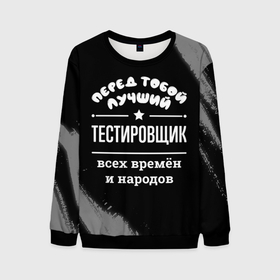 ПЕРЕД ТОБОЙ
ЛУЧШИЙ

ТЕСТИРОВЩИК

всех времён
и народов